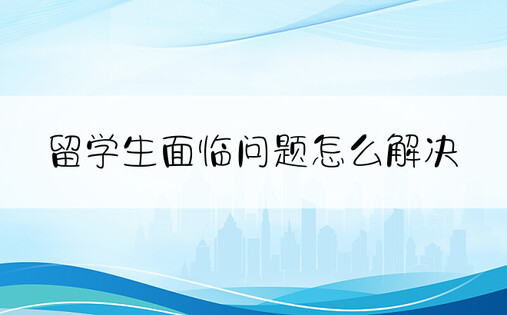 留学生面临问题怎么解决